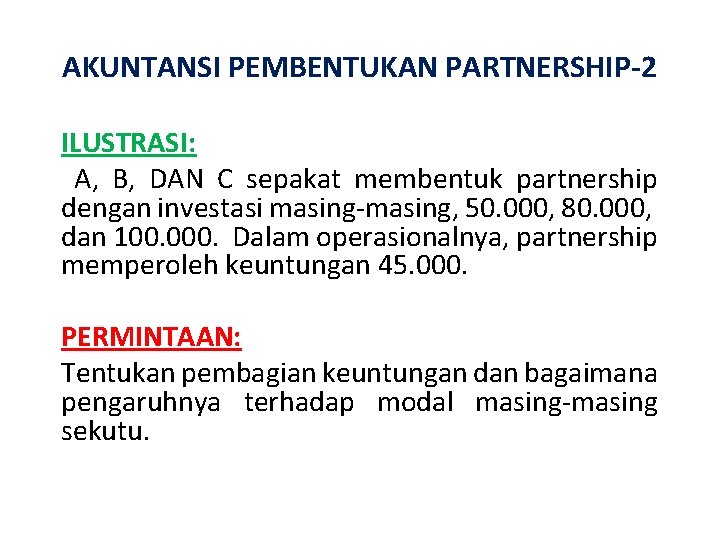 AKUNTANSI PEMBENTUKAN PARTNERSHIP-2

ILUSTRASI:
A, B, DAN C sepakat membentuk partnership dengan investasi masing-masing, 50.000, 80.000, dan 100.000. Dalam operasionalnya, partnership memperoleh keuntungan 45.000.

PERMINTAAN:
Tentukan pembagian keuntungan dan bagaimana pengaruhnya terhadap modal masing-masing sekutu.